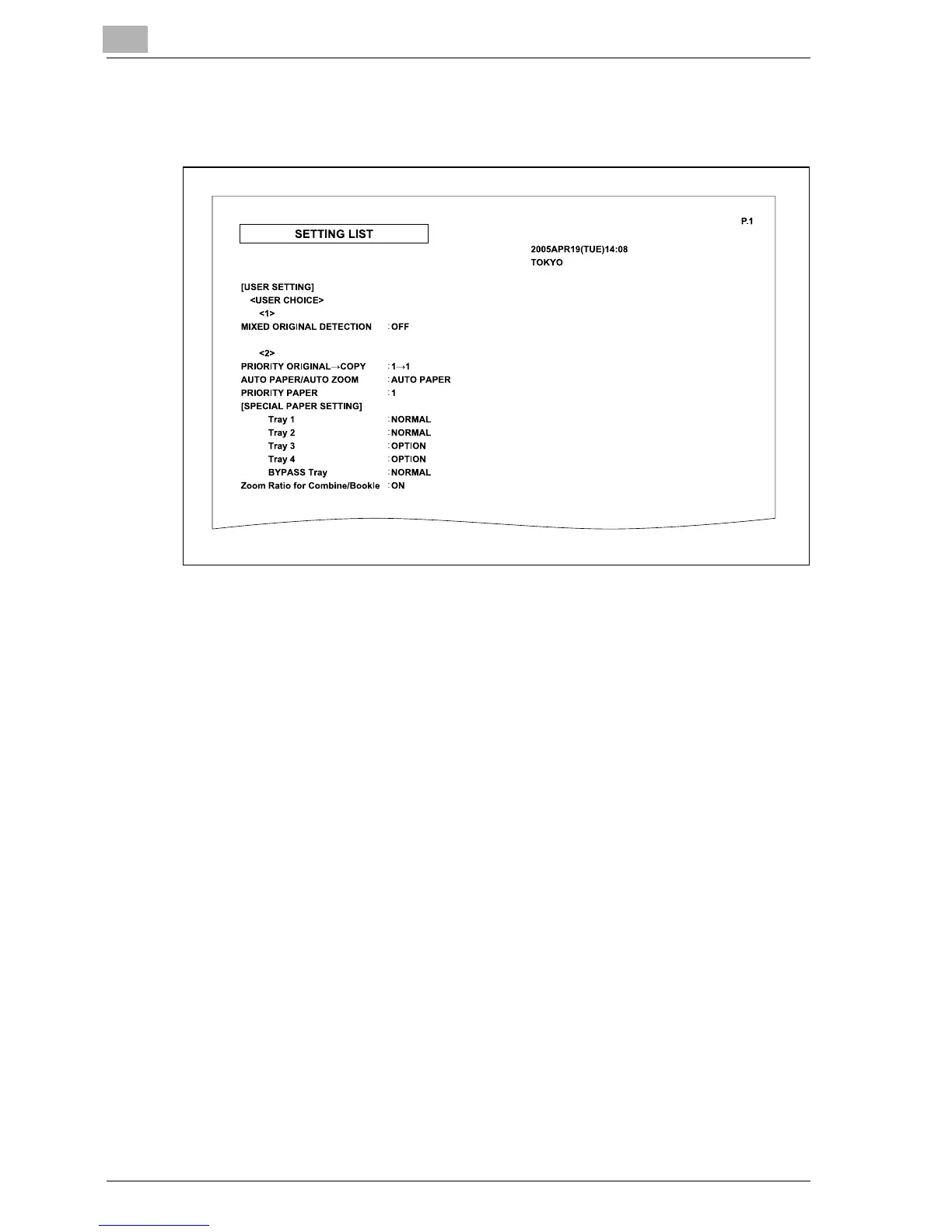 P.1

SETTING LIST

2005APR19(TUE)14:08
TOKYO

[USER SETTING]
<USER CHOICE>
<1>
MIXED ORIGINAL DETECTION :OFF

<2>
PRIORITY ORIGINAL→COPY :1→1
AUTO PAPER/AUTO ZOOM :AUTO PAPER
PRIORITY PAPER :1
[SPECIAL PAPER SETTING]
Tray 1 :NORMAL
Tray 2 :NORMAL
Tray 3 :OPTION
Tray 4 :OPTION
BYPASS Tray :NORMAL
Zoom Ratio for Combine/Bookle :ON